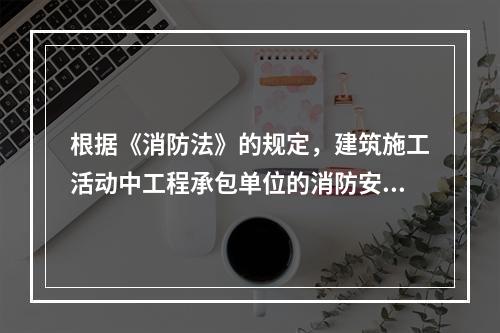 根据《消防法》的规定，建筑施工活动中工程承包单位的消防安...